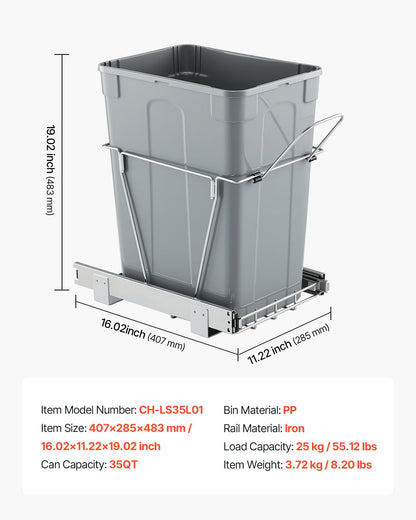 19.02 inch (483 mm)

16.02inch (407 mm)

11.22 inch (285 mm)

Item Model Number: CH-LS35L01
Item Size: 407×285×483 mm / 16.02×11.22×19.02 inch
Can Capacity: 35QT

Bin Material: PP
Rail Material: Iron
Load Capacity: 25 kg / 55.12 lbs
Item Weight: 3.72 kg / 8.20 lbs